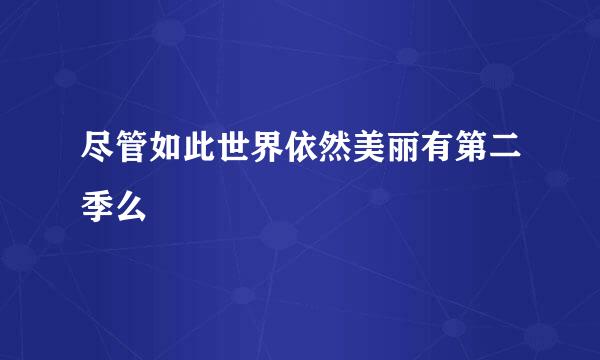 尽管如此世界依然美丽有第二季么